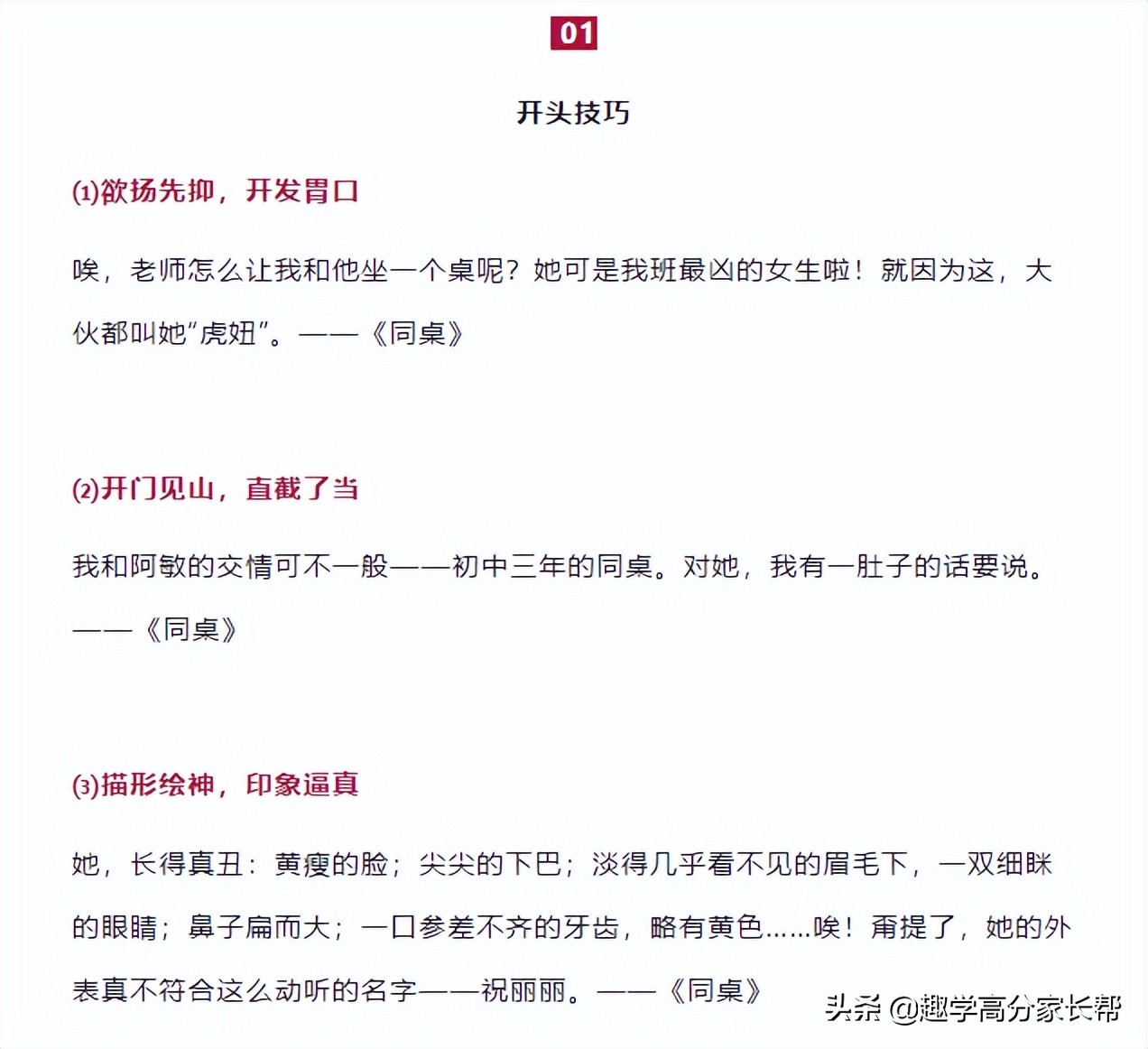 01

开头技巧

(1)欲扬先抑，开发胃口

唉，老师怎么让我和他坐一个桌呢？她可是我班最凶的女生啦！就因为这，大伙都叫她“虎妞”。——《同桌》

(2)开门见山，直截了当

我和阿敏的交情可不一般——初中三年的同桌。对她，我有一肚子的话要说。——《同桌》

(3)描形绘神，印象逼真

她，长得真丑：黄瘦的脸；尖尖的下巴；淡得几乎看不见的眉毛下，一双细眯的眼睛；鼻子扁而大；一口参差不齐的牙齿，略有黄色……唉！甭提了，她的外表真不符合这么动听的名字——祝丽丽。——《同桌》

头条 @趣学高分家长帮